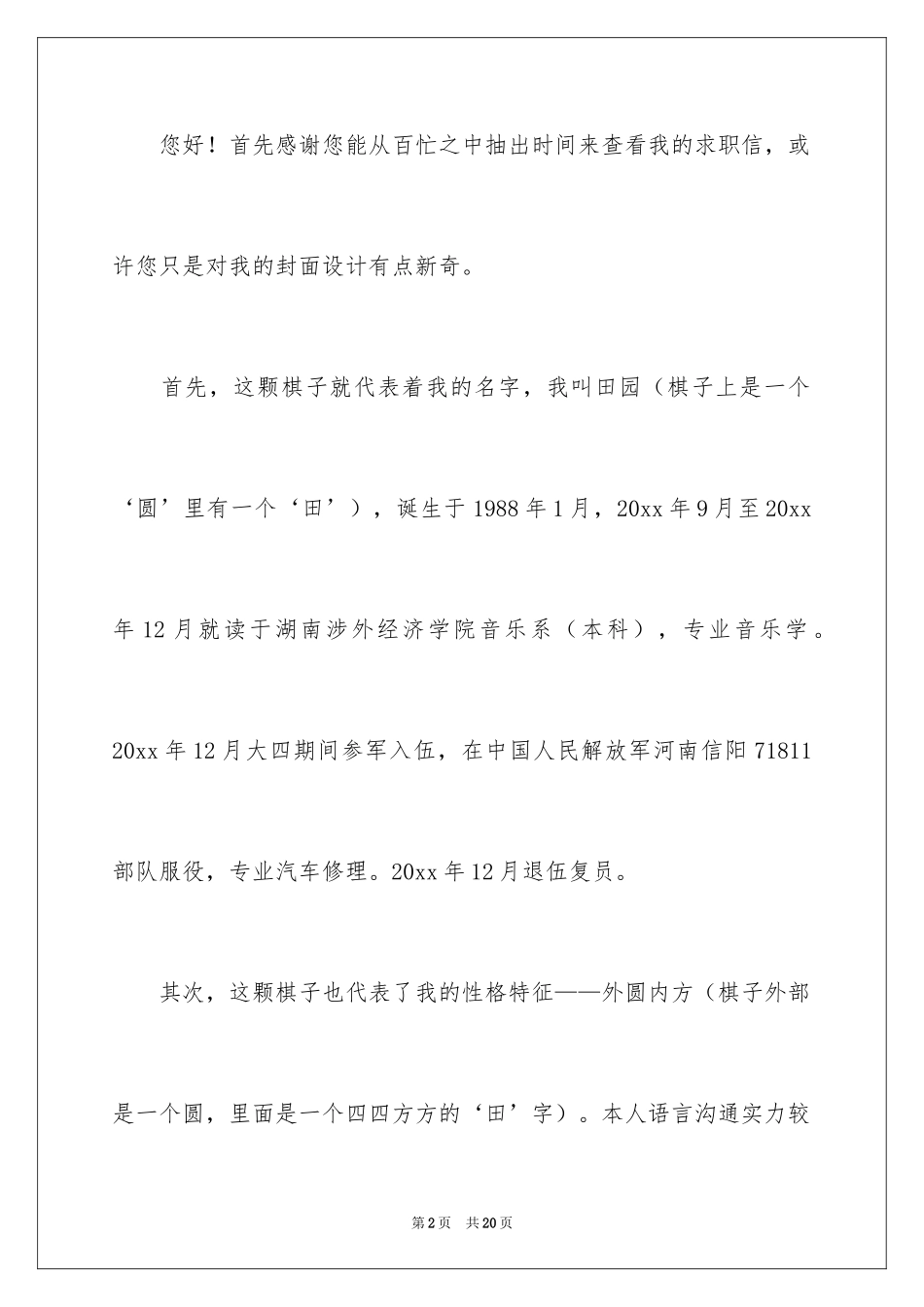 您好！首先感谢您能从百忙之中抽出时间来查看我的求职信，或许您只是对我的封面设计有点新奇。

首先，这颗棋子就代表着我的名字，我叫田园（棋子上是一个‘圆’里有一个‘田’），诞生于1988年1月，20xx年9月至20xx年12月就读于湖南涉外经济学院音乐系（本科），专业音乐学。20xx年12月大四期间参军入伍，在中国人民解放军河南信阳71811部队服役，专业汽车修理。20xx年12月退伍复员。

其次，这颗棋子也代表了我的性格特征——外圆内方（棋子外部是一个圆，里面是一个四四方方的‘田’字）。本人语言沟通实力较

第2页 共20页